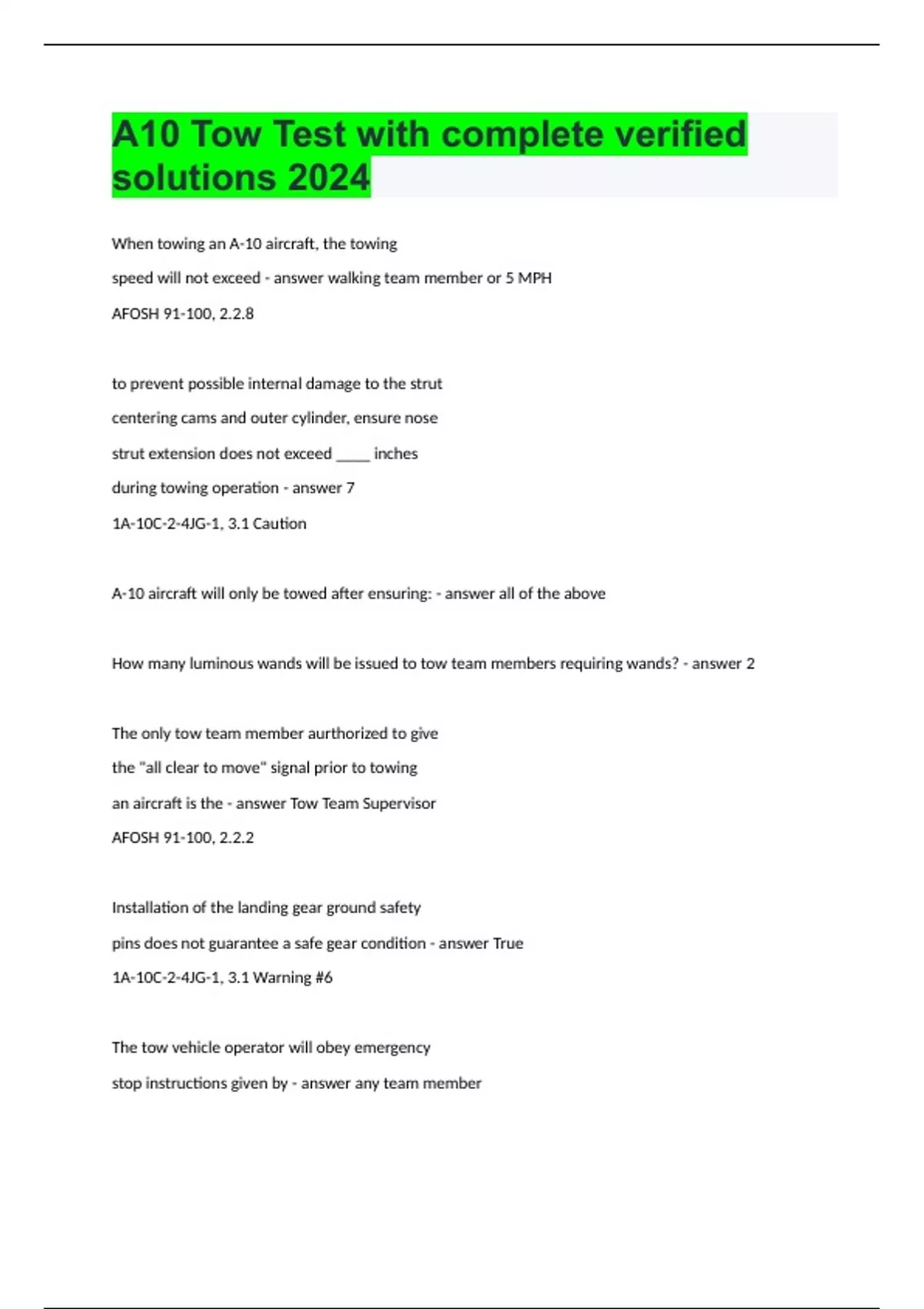 A10 Tow Test with complete verified solutions 2024

When towing an A-10 aircraft, the towing speed will not exceed - answer walking team member or 5 MPH
AFOSH 91-100, 2.2.8

to prevent possible internal damage to the strut centering cams and outer cylinder, ensure nose strut extension does not exceed _____ inches during towing operation - answer 7
1A-10C-2-4JG-1, 3.1 Caution

A-10 aircraft will only be towed after ensuring: - answer all of the above

How many luminous wands will be issued to tow team members requiring wands? - answer 2

The only tow team member aurthorized to give the "all clear to move" signal prior to towing an aircraft is the - answer Tow Team Supervisor
AFOSH 91-100, 2.2.2

Installation of the landing gear ground safety pins does not guarantee a safe gear condition - answer True
1A-10C-2-4JG-1, 3.1 Warning #6

The tow vehicle operator will obey emergency stop instructions given by - answer any team member